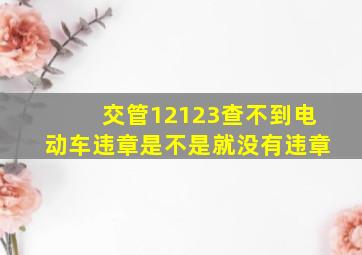 交管12123查不到电动车违章是不是就没有违章